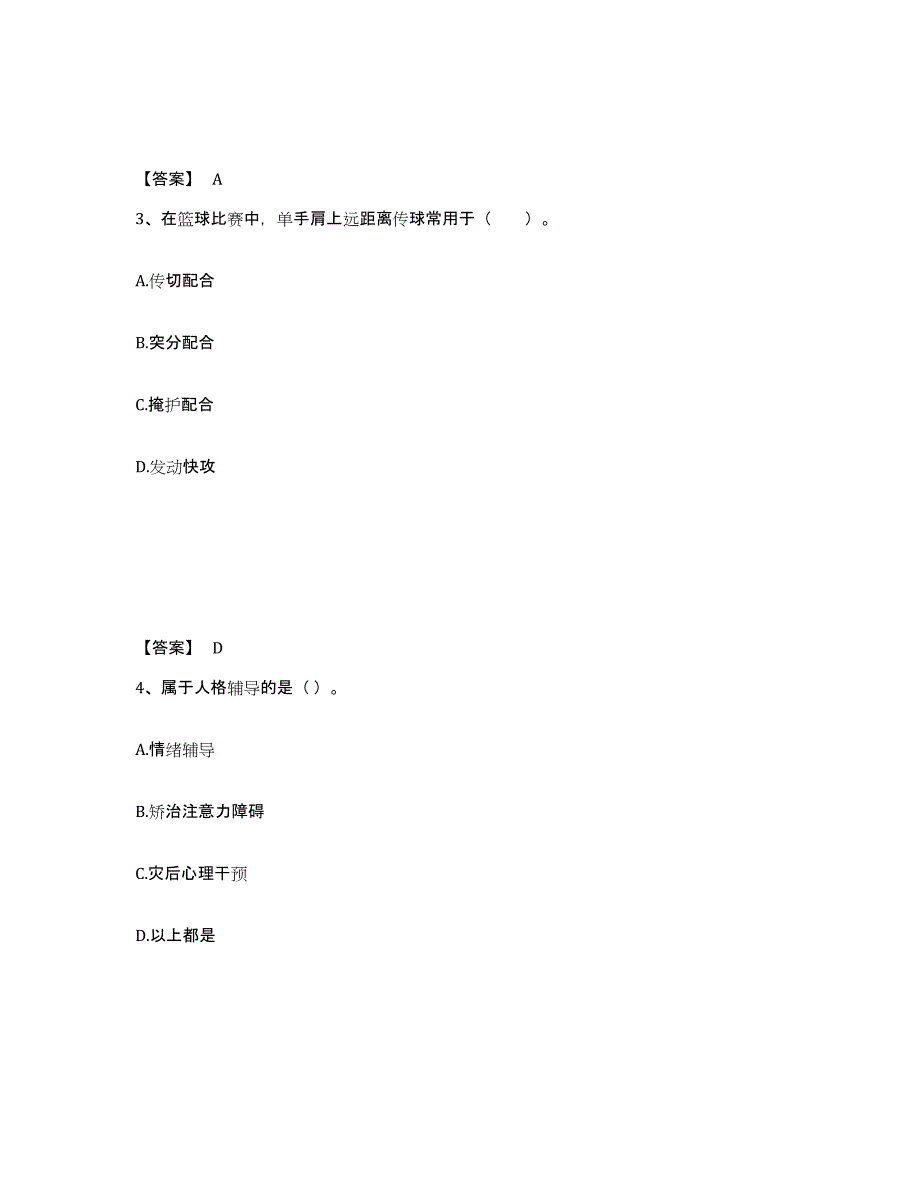 【答案】 A

3、在篮球比赛中，单手肩上远距离传球常用于（　　）。

A.传切配合

B.突分配合

C.掩护配合

D.发动快攻

【答案】 D

4、属于人格辅导的是（）。

A.情绪辅导

B.矫治注意力障碍

C.灾后心理干预

D.以上都是